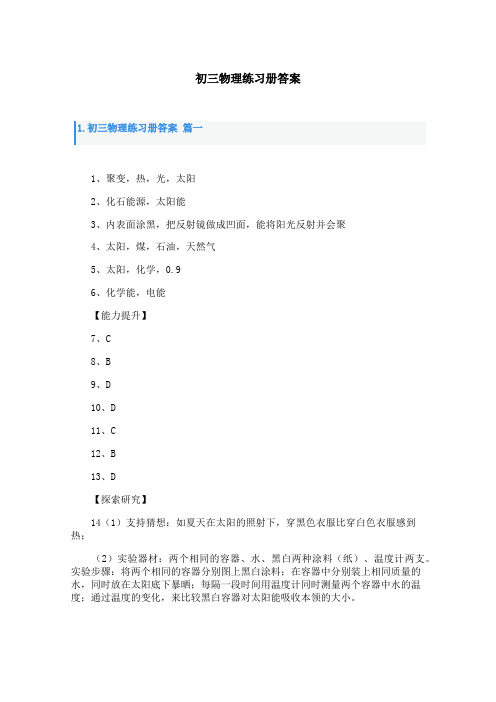 初三物理练习册答案

1. 初三物理练习册答案 篇一

1、聚变，热，光，太阳

2、化石能源，太阳能

3、内表面涂黑，把反射镜做成凹面，能将阳光反射并会聚

4、太阳，煤，石油，天然气

5、太阳，化学，0.9

6、化学能，电能

【能力提升】

7、C

8、B

9、D

10、D

11、C

12、B

13、D

【探索研究】

14（1）支持猜想：如夏天在太阳的照射下，穿黑色衣服比穿白色衣服感到热；

（2）实验器材：两个相同的容器、水、黑白两种涂料（纸）、温度计两支。实验步骤：将两个相同的容器分别图上黑白涂料；在容器中分别装上相同质量的水，同时放在太阳底下暴晒；每隔一段时间用温度计同时测量两个容器中水的温度；通过温度的变化，来比较黑白容器对太阳能吸收本领的大小。